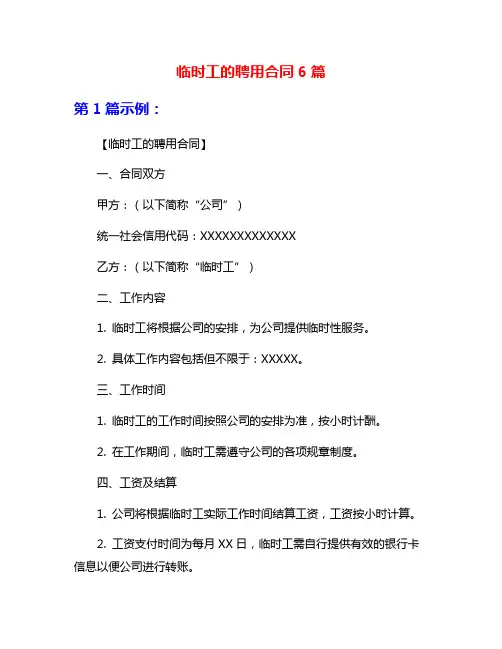 临时工的聘用合同 6 篇

第 1 篇示例：

【临时工的聘用合同】

一、合同双方

甲方：（以下简称“公司”）

统一社会信用代码：XXXXXXXXXXXXX

乙方：（以下简称“临时工”）

二、工作内容

1. 临时工将根据公司的安排，为公司提供临时性服务。

2. 具体工作内容包括但不限于：XXXXX。

三、工作时间

1. 临时工的工作时间按照公司的安排为准，按小时计酬。

2. 在工作期间，临时工需遵守公司的各项规章制度。

四、工资及结算

1. 公司将根据临时工实际工作时间结算工资，工资按小时计算。

2. 工资支付时间为每月 XX 日，临时工需自行提供有效的银行卡信息以便公司进行转账。